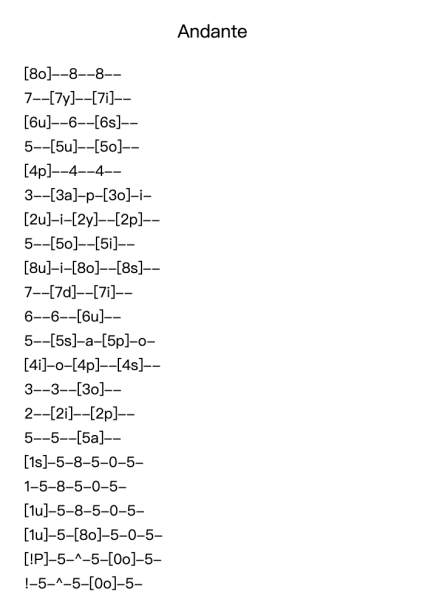 Andante

[8o]--8--8--
7--[7y]--[7i]--
[6u]--6--[6s]--
5--[5u]--[5o]--
[4p]--4--4--
3--[3a]-p-[3o]-i-
[2u]-i-[2y]--[2p]--
5--[5o]--[5i]--
[8u]-i-[8o]--[8s]--
7--[7d]--[7i]--
6--6--[6u]--
5--[5s]-a-[5p]-o-
[4i]-o-[4p]--[4s]--
3--3--[3o]--
2--[2i]--[2p]--
5--5--[5a]--
[1s]-5-8-5-0-5-
1-5-8-5-0-5-
[1u]-5-8-5-0-5-
[1u]-5-[8o]-5-0-5-
[!P]-5-^-5-[0o]-5-
!-5-^-5-[0o]-5-